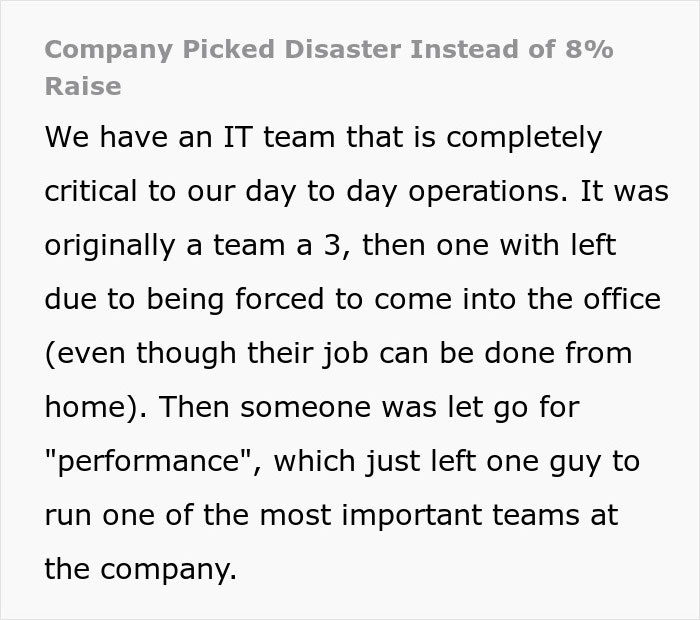 Company Picked Disaster Instead of 8% Raise

We have an IT team that is completely critical to our day to day operations. It was originally a team a 3, then one with left due to being forced to come into the office (even though their job can be done from home). Then someone was let go for "performance", which just left one guy to run one of the most important teams at the company.